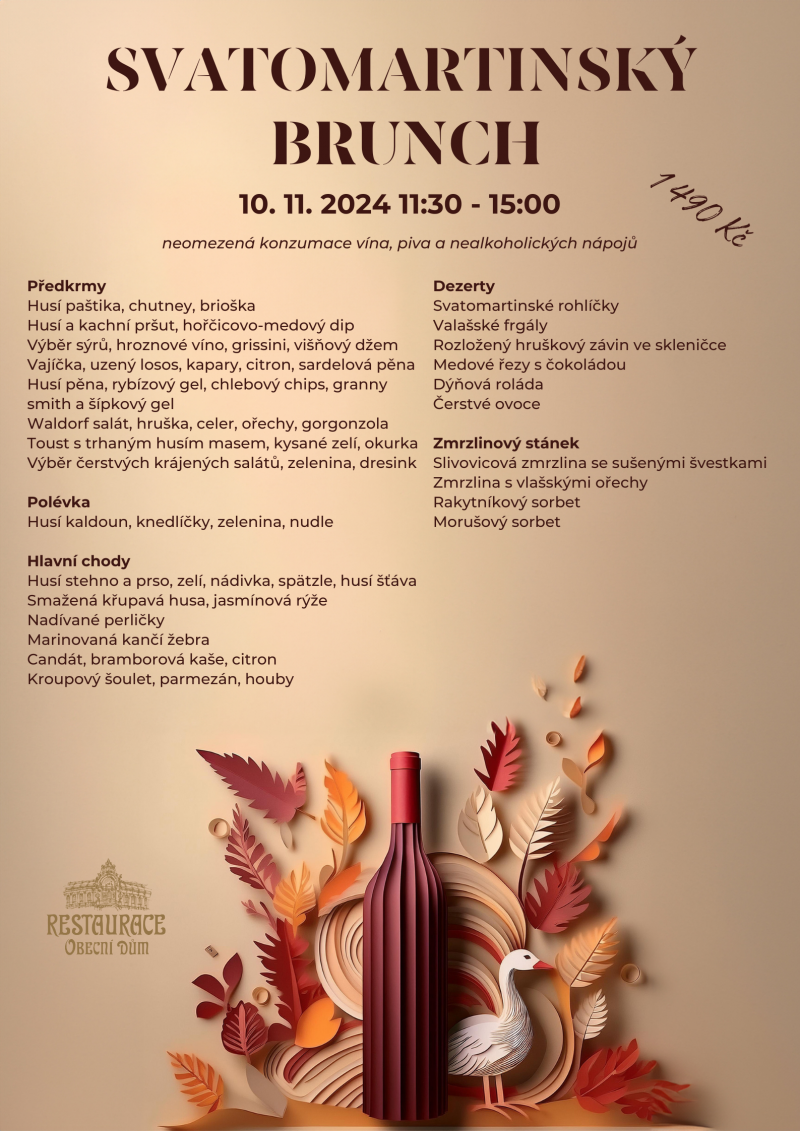 SVATOMARTINSKÝ BRUNCH

10. 11. 2024 11:30 - 15:00

1 490 Kč

neomezená konzumace vína, piva a nealkoholických nápojů

Předkrmy
Husí paštika, chutney, brioška
Husí a kachní pršut, hořčicovo-medový dip
Výběr sýrů, hroznové víno, grissini, višňový džem
Vajíčka, uzený losos, kapary, citron, sardelová pěna
Husí pěna, rybízový gel, chlebový chips, granny smith a šípkový gel
Waldorf salát, hruška, celer, ořechy, gorgonzola
Toust s trhaným husím masem, kysané zelí, okurka
Výběr čerstvých krájených salátů, zelenina, dresink

Polévka
Husí kaldoun, knedlíčky, zelenina, nudle

Hlavní chody
Husí stehno a prso, zelí, nádivka, spätzle, husí šťáva
Smažená křupavá husa, jasmínová rýže
Nadívané perličky
Marinovaná kančí žebra
Candát, bramborová kaše, citron
Kroupový šoulet, parmezán, houby

Dezerty
Svatomartinské rohlíčky
Valašské frgály
Rozložený hruškový závin ve skleničce
Medové řezy s čokoládou
Dýňová roláda
Čerstvé ovoce

Zmrzlinový stánek
Slivovicová zmrzlina se sušenými švestkami
Zmrzlina s vlašskými ořechy
Rakytníkový sorbet
Morušový sorbet

RESTAURACE
OBECNÍ DŮM